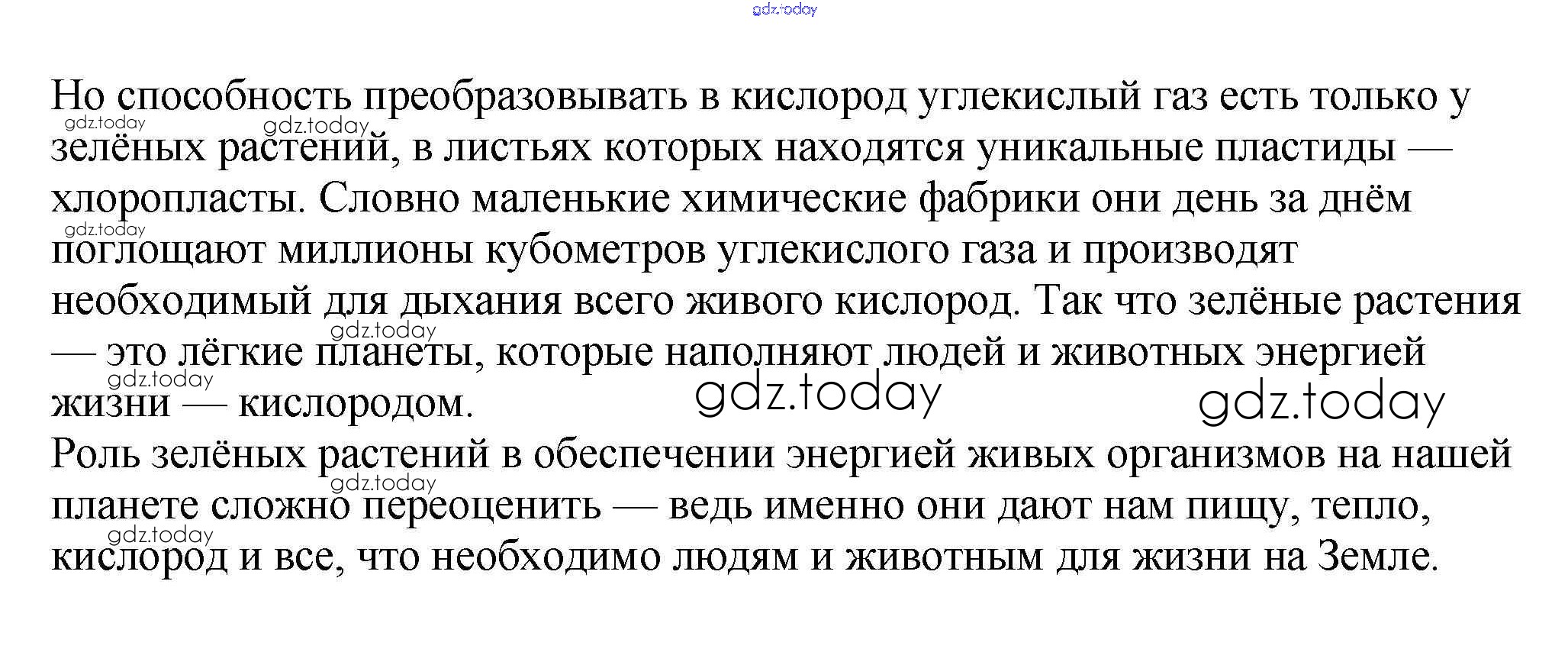 Но способность преобразовывать в кислород углекислый газ есть только у зелёных растений, в листьях которых находятся уникальные пластиды — хлоропласты. Словно маленькие химические фабрики они день за днём поглощают миллионы кубометров углекислого газа и производят необходимый для дыхания всего живого кислород. Так что зелёные растения — это лёгкие планеты, которые наполняют людей и животных энергией жизни — кислородом.

Роль зелёных растений в обеспечении энергией живых организмов на нашей планете сложно переоценить — ведь именно они дают нам пищу, тепло, кислород и все, что необходимо людям и животным для жизни на Земле.

gdz.today